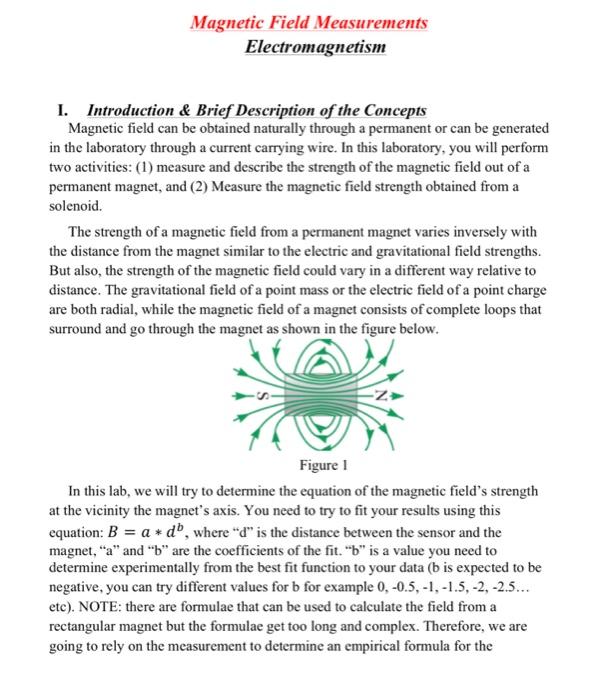 Magnetic Field Measurements
Electromagnetism

I. Introduction & Brief Description of the Concepts

Magnetic field can be obtained naturally through a permanent or can be generated in the laboratory through a current carrying wire. In this laboratory, you will perform two activities: (1) measure and describe the strength of the magnetic field out of a permanent magnet, and (2) Measure the magnetic field strength obtained from a solenoid.

The strength of a magnetic field from a permanent magnet varies inversely with the distance from the magnet similar to the electric and gravitational field strengths. But also, the strength of the magnetic field could vary in a different way relative to distance. The gravitational field of a point mass or the electric field of a point charge are both radial, while the magnetic field of a magnet consists of complete loops that surround and go through the magnet as shown in the figure below.

S N

Figure 1

In this lab, we will try to determine the equation of the magnetic field's strength at the vicinity the magnet's axis. You need to try to fit your results using this equation: $B = a * d^b$, where "d" is the distance between the sensor and the magnet, "a" and "b" are the coefficients of the fit. "b" is a value you need to determine experimentally from the best fit function to your data (b is expected to be negative, you can try different values for b for example 0, -0.5, -1, -1.5, -2, -2.5… etc). NOTE: there are formulae that can be used to calculate the field from a rectangular magnet but the formulae get too long and complex. Therefore, we are going to rely on the measurement to determine an empirical formula for the